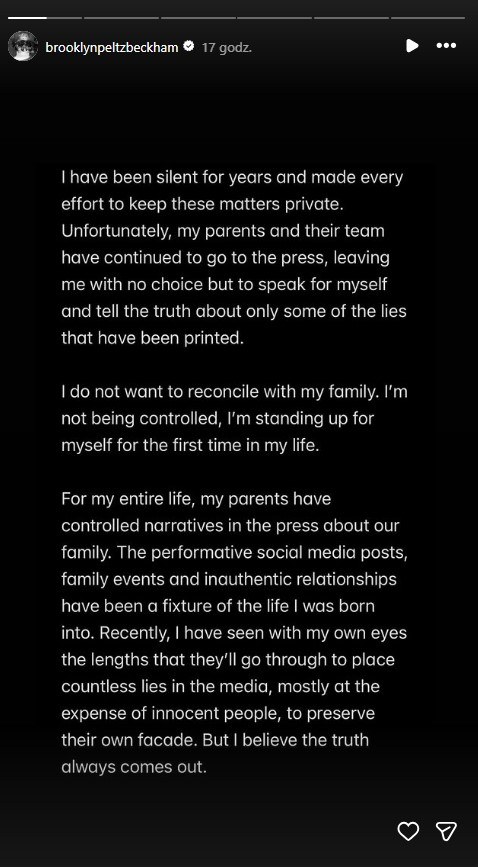 brooklynpeltzbeckham 17 godz.

I have been silent for years and made every effort to keep these matters private. Unfortunately, my parents and their team have continued to go to the press, leaving me with no choice but to speak for myself and tell the truth about only some of the lies that have been printed.

I do not want to reconcile with my family. I'm not being controlled, I'm standing up for myself for the first time in my life.

For my entire life, my parents have controlled narratives in the press about our family. The performative social media posts, family events and inauthentic relationships have been a fixture of the life I was born into. Recently, I have seen with my own eyes the lengths that they'll go through to place countless lies in the media, mostly at the expense of innocent people, to preserve their own facade. But I believe the truth always comes out.